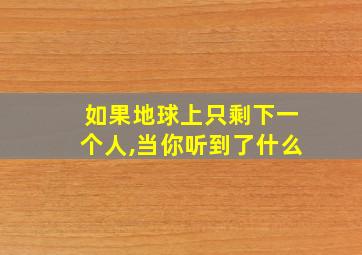 如果地球上只剩下一个人,当你听到了什么